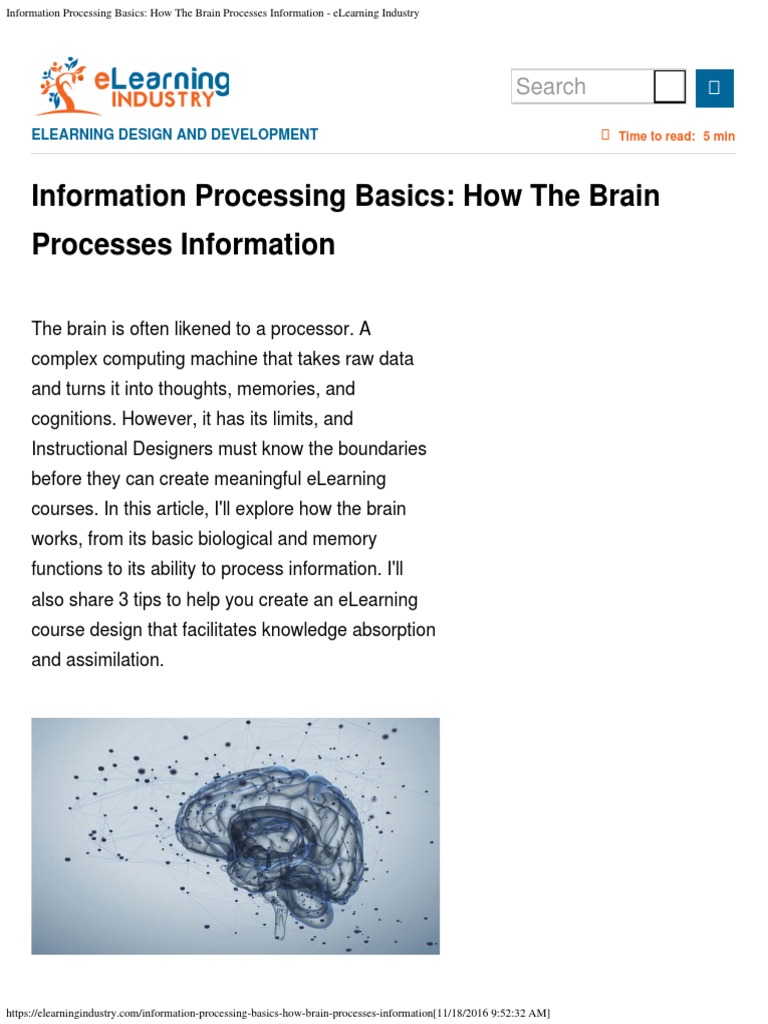 Information Processing Basics: How The Brain Processes Information - eLearning Industry

eLearning INDUSTRY

Search

ELEARNING DESIGN AND DEVELOPMENT

Time to read: 5 min

Information Processing Basics: How The Brain Processes Information

The brain is often likened to a processor. A complex computing machine that takes raw data and turns it into thoughts, memories, and cognitions. However, it has its limits, and Instructional Designers must know the boundaries before they can create meaningful eLearning courses. In this article, I'll explore how the brain works, from its basic biological and memory functions to its ability to process information. I'll also share 3 tips to help you create an eLearning course design that facilitates knowledge absorption and assimilation.

https://elearningindustry.com/information-processing-basics-how-brain-processes-information[11/18/2016 9:52:32 AM]